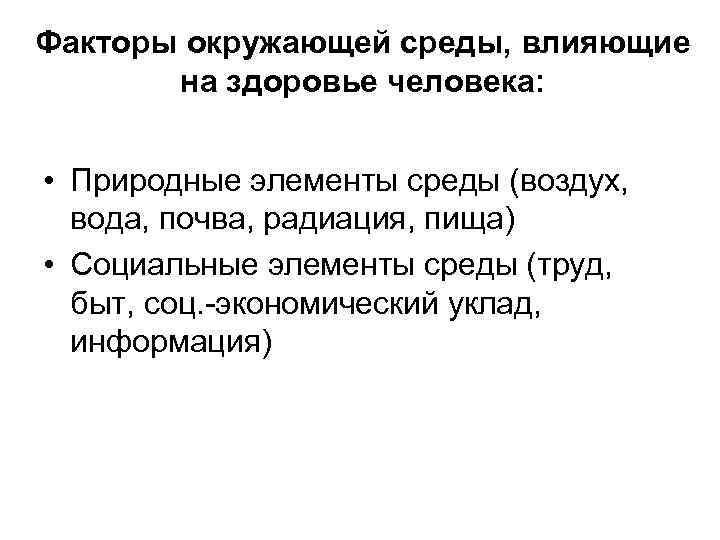 Факторы окружающей среды, влияющие на здоровье человека:

• Природные элементы среды (воздух, вода, почва, радиация, пища)
• Социальные элементы среды (труд, быт, соц.-экономический уклад, информация)